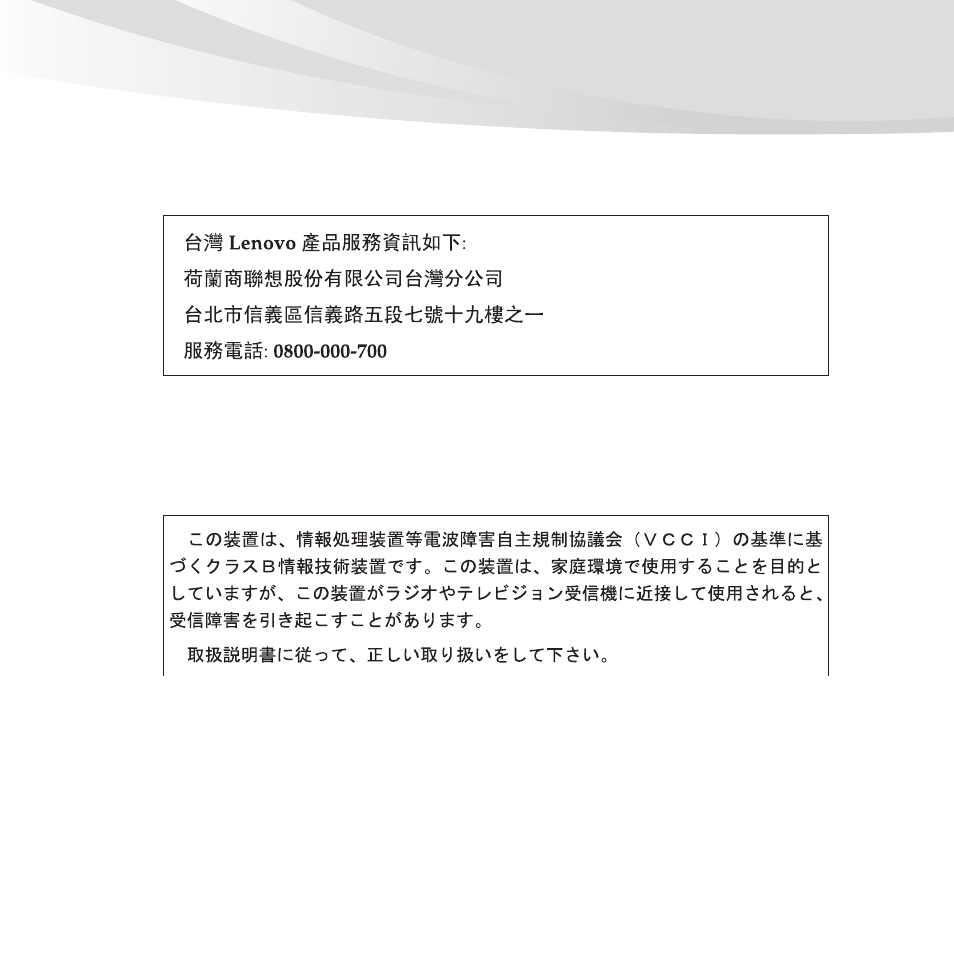 台灣 Lenovo 產品服務資訊如下:
荷蘭商聯想股份有限公司台灣分公司
台北市信義區信義路五段七號十九樓之一
服務電話: 0800-000-700

この装置は、情報処理装置等電波障害自主規制協議会（ＶＣＣＩ）の基準に基づくクラスＢ情報技術装置です。この装置は、家庭環境で使用することを目的としていますが、この装置がラジオやテレビジョン受信機に近接して使用されると、受信障害を引き起こすことがあります。

取扱説明書に従って、正しい取り扱いをして下さい。